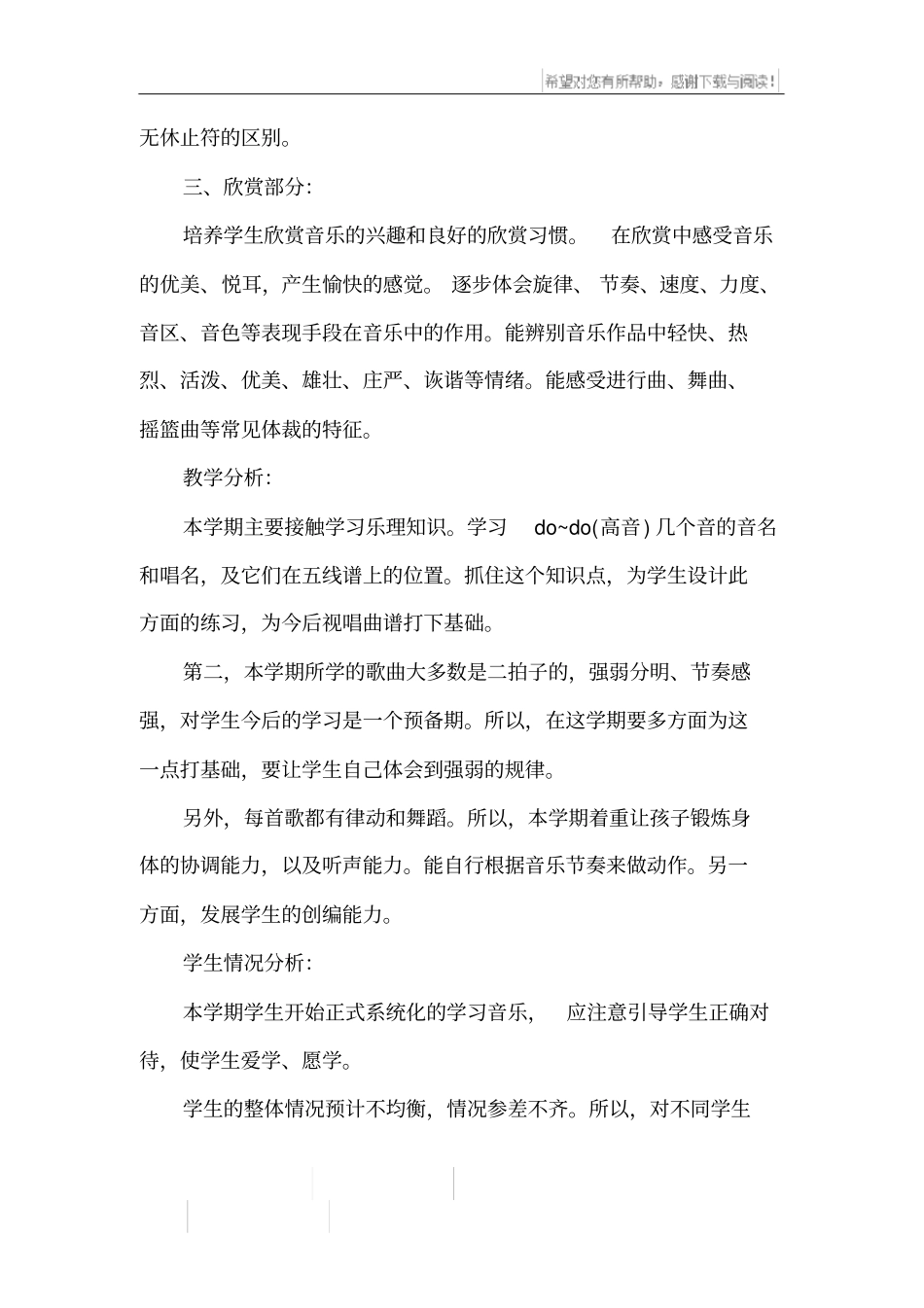 希望对您有所帮助，感谢下载与阅读！

无休止符的区别。

三、欣赏部分:

培养学生欣赏音乐的兴趣和良好的欣赏习惯。 在欣赏中感受音乐的优美、悦耳，产生愉快的感觉。逐步体会旋律、节奏、速度、力度、音区、音色等表现手段在音乐中的作用。能辨别音乐作品中轻快、热烈、活泼、优美、雄壮、庄严、诙谐等情绪。能感受进行曲、舞曲、摇篮曲等常见体裁的特征。

教学分析:

本学期主要接触学习乐理知识。学习 do~do(高音) 几个音的音名和唱名，及它们在五线谱上的位置。抓住这个知识点，为学生设计此方面的练习，为今后视唱曲谱打下基础。

第二，本学期所学的歌曲大多数是二拍子的，强弱分明、节奏感强，对学生今后的学习是一个预备期。所以，在这学期要多方面为这一点打基础，要让学生自己体会到强弱的规律。

另外，每首歌都有律动和舞蹈。所以，本学期着重让孩子锻炼身体的协调能力，以及听声能力。能自行根据音乐节奏来做动作。另一方面，发展学生的创编能力。

学生情况分析:

本学期学生开始正式系统化的学习音乐， 应注意引导学生正确对待，使学生爱学、愿学。

学生的整体情况预计不均衡，情况参差不齐。所以，对不同学生